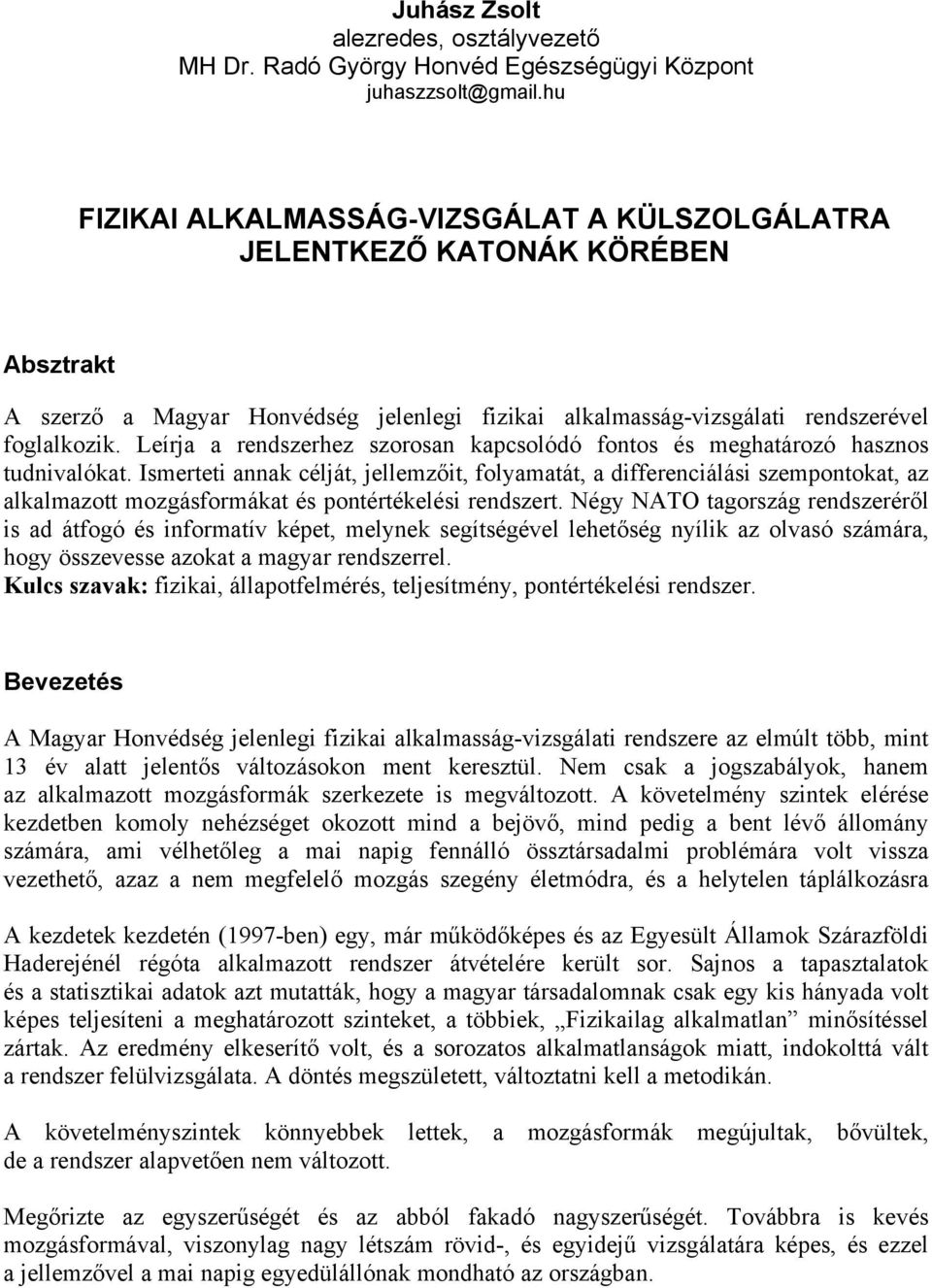 Juhász Zsolt
alezredes, osztályvezető
MH Dr. Radó György Honvéd Egészségügyi Központ
juhaszzsolt@gmail.hu

FIZIKAI ALKALMASSÁG-VIZSGÁLAT A KÜLSZOLGÁLATRA JELENTKEZŐ KATONÁK KÖRÉBEN

Absztrakt

A szerző a Magyar Honvédség jelenlegi fizikai alkalmasság-vizsgálati rendszerével foglalkozik. Leírja a rendszerhez szorosan kapcsolódó fontos és meghatározó hasznos tudnivalókat. Ismerteti annak célját, jellemzőit, folyamatát, a differenciálási szempontokat, az alkalmazott mozgásformákat és pontértékelési rendszert. Négy NATO tagország rendszeréről is ad átfogó és informatív képet, melynek segítségével lehetőség nyílik az olvasó számára, hogy összevesse azokat a magyar rendszerrel.
Kulcs szavak: fizikai, állapotfelmérés, teljesítmény, pontértékelési rendszer.

Bevezetés

A Magyar Honvédség jelenlegi fizikai alkalmasság-vizsgálati rendszere az elmúlt több, mint 13 év alatt jelentős változásokon ment keresztül. Nem csak a jogszabályok, hanem az alkalmazott mozgásformák szerkezete is megváltozott. A követelmény szintek elérése kezdetben komoly nehézséget okozott mind a bejövő, mind pedig a bent lévő állomány számára, ami vélhetőleg a mai napig fennálló össztársadalmi problémára volt vissza vezethető, azaz a nem megfelelő mozgás szegény életmódra, és a helytelen táplálkozásra

A kezdetek kezdetén (1997-ben) egy, már működőképes és az Egyesült Államok Szárazföldi Haderejénél régóta alkalmazott rendszer átvételére került sor. Sajnos a tapasztalatok és a statisztikai adatok azt mutatták, hogy a magyar társadalomnak csak egy kis hányada volt képes teljesíteni a meghatározott szinteket, a többiek, „Fizikailag alkalmatlan” minősítéssel zártak. Az eredmény elkeserítő volt, és a sorozatos alkalmatlanságok miatt, indokolttá vált a rendszer felülvizsgálata. A döntés megszületett, változtatni kell a metodikán.

A követelményszintek könnyebbek lettek, a mozgásformák megújultak, bővültek, de a rendszer alapvetően nem változott.

Megőrizte az egyszerűségét és az abból fakadó nagyszerűségét. Továbbra is kevés mozgásformával, viszonylag nagy létszám rövid-, és egyidejű vizsgálatára képes, és ezzel a jellemzővel a mai napig egyedülállónak mondható az országban.